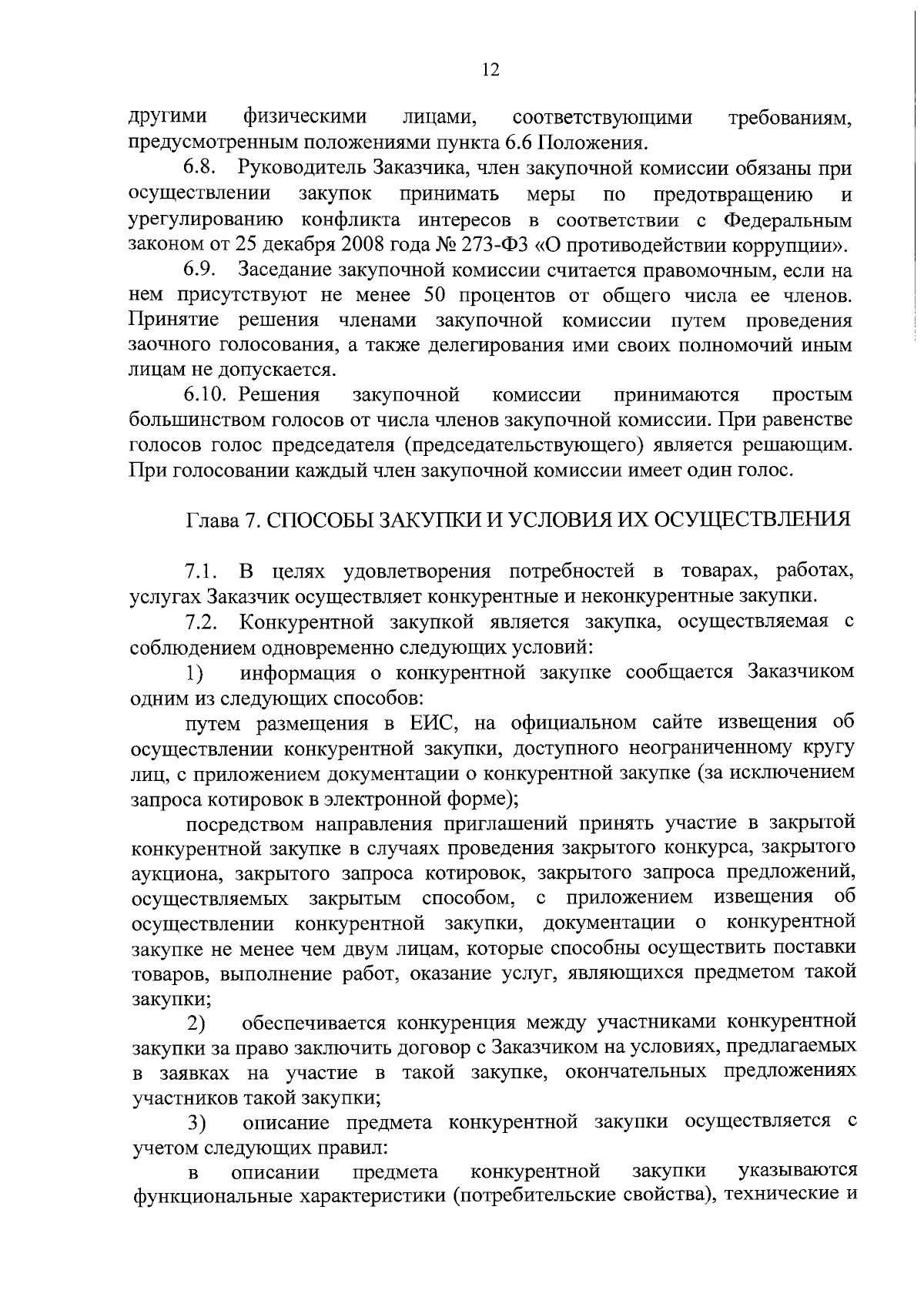 12

другими физическими лицами, соответствующими требованиям, предусмотренным положениями пункта 6.6 Положения.

6.8. Руководитель Заказчика, член закупочной комиссии обязаны при осуществлении закупок принимать меры по предотвращению и урегулированию конфликта интересов в соответствии с Федеральным законом от 25 декабря 2008 года № 273-ФЗ «О противодействии коррупции».

6.9. Заседание закупочной комиссии считается правомочным, если на нем присутствуют не менее 50 процентов от общего числа ее членов. Принятие решения членами закупочной комиссии путем проведения заочного голосования, а также делегирования ими своих полномочий иным лицам не допускается.

6.10. Решения закупочной комиссии принимаются простым большинством голосов от числа членов закупочной комиссии. При равенстве голосов голос председателя (председательствующего) является решающим. При голосовании каждый член закупочной комиссии имеет один голос.

Глава 7. СПОСОБЫ ЗАКУПКИ И УСЛОВИЯ ИХ ОСУЩЕСТВЛЕНИЯ

7.1. В целях удовлетворения потребностей в товарах, работах, услугах Заказчик осуществляет конкурентные и неконкурентные закупки.

7.2. Конкурентной закупкой является закупка, осуществляемая с соблюдением одновременно следующих условий:

1) информация о конкурентной закупке сообщается Заказчиком одним из следующих способов:

путем размещения в ЕИС, на официальном сайте извещения об осуществлении конкурентной закупки, доступного неограниченному кругу лиц, с приложением документации о конкурентной закупке (за исключением запроса котировок в электронной форме);

посредством направления приглашений принять участие в закрытой конкурентной закупке в случаях проведения закрытого конкурса, закрытого аукциона, закрытого запроса котировок, закрытого запроса предложений, осуществляемых закрытым способом, с приложением извещения об осуществлении конкурентной закупки, документации о конкурентной закупке не менее чем двум лицам, которые способны осуществить поставки товаров, выполнение работ, оказание услуг, являющихся предметом такой закупки;

2) обеспечивается конкуренция между участниками конкурентной закупки за право заключить договор с Заказчиком на условиях, предлагаемых в заявках на участие в такой закупке, окончательных предложениях участников такой закупки;

3) описание предмета конкурентной закупки осуществляется с учетом следующих правил:

в описании предмета конкурентной закупки указываются функциональные характеристики (потребительские свойства), технические и